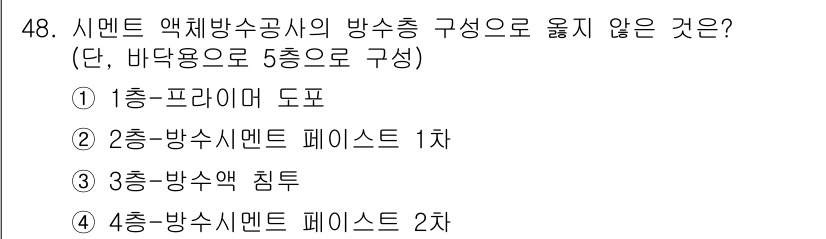 48. 시멘트 액체방수공사의 방수층 구성으로 옳지 않은 것은? (단, 바닥용으로 5층으로 구성)

① 1층-프라이머 도포

② 2층-방수시멘트 페이스트 1차

③ 3층-방수액 침투

④ 4층-방수시멘트 페이스트 2차